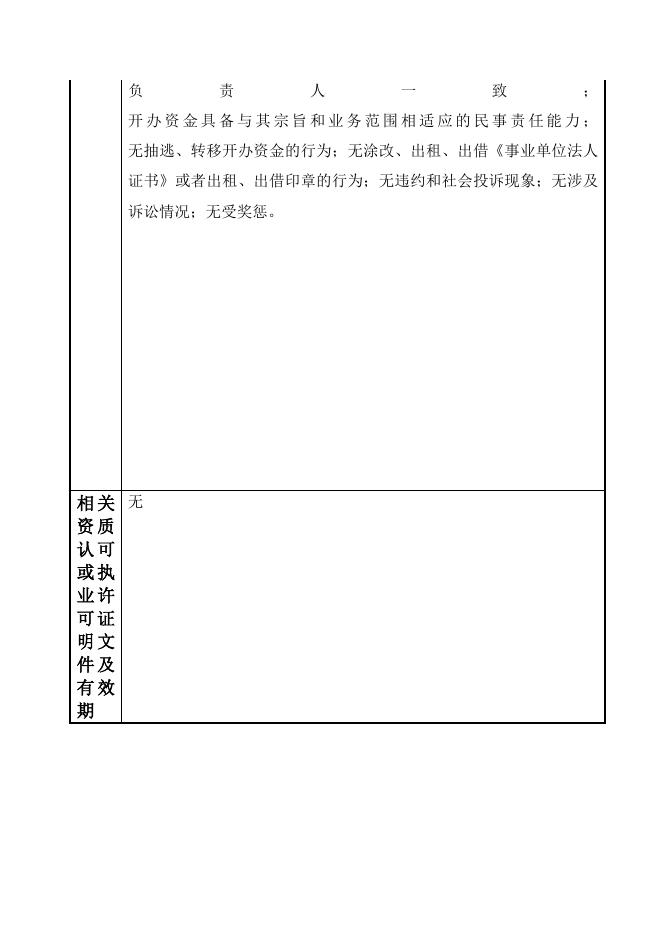 | | 负责人一致；开办资金具备与其宗旨和业务范围相适应的民事责任能力；无抽逃、转移开办资金的行为；无涂改、出租、出借《事业单位法人证书》或者出租、出借印章的行为；无违约和社会投诉现象；无涉及诉讼情况；无受奖惩。 |
|---|---|
| 相关资质认可或执业许可证明文件及有效期 | 无 |